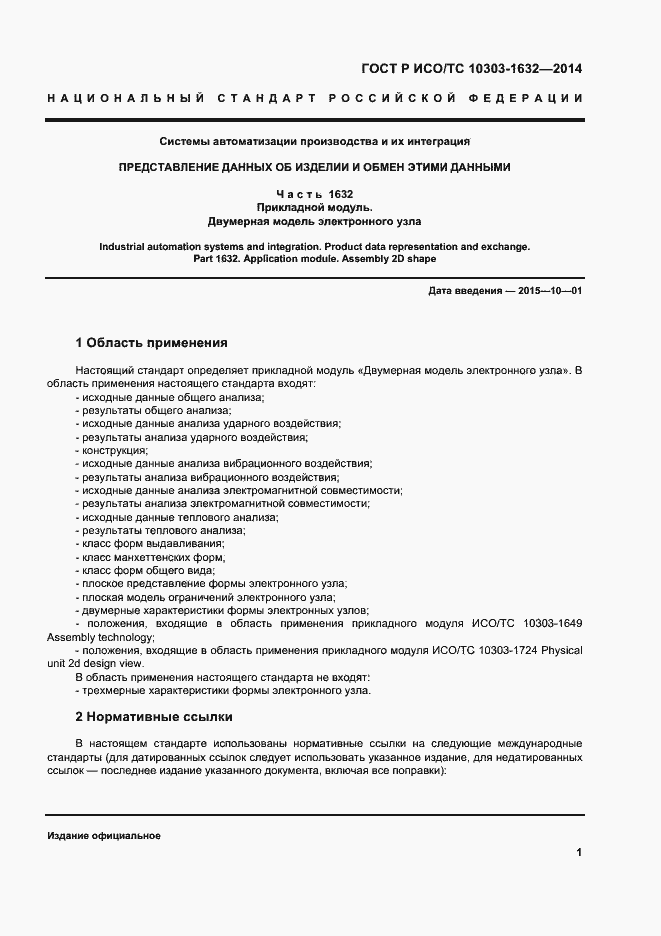 ГОСТ Р ИСО/ТС 10303-1632—2014

НАЦИОНАЛЬНЫЙ СТАНДАРТ РОССИЙСКОЙ ФЕДЕРАЦИИ

Системы автоматизации производства и их интеграция

ПРЕДСТАВЛЕНИЕ ДАННЫХ ОБ ИЗДЕЛИИ И ОБМЕН ЭТИМИ ДАННЫМИ

Часть 1632
Прикладной модуль.
Двумерная модель электронного узла

Industrial automation systems and integration. Product data representation and exchange. Part 1632. Application module. Assembly 2D shape

Дата введения — 2015—10—01

1 Область применения

Настоящий стандарт определяет прикладной модуль «Двумерная модель электронного узла». В область применения настоящего стандарта входят:
- исходные данные общего анализа;
- результаты общего анализа;
- исходные данные анализа ударного воздействия;
- результаты анализа ударного воздействия;
- конструкция;
- исходные данные анализа вибрационного воздействия;
- результаты анализа вибрационного воздействия;
- исходные данные анализа электромагнитной совместимости;
- результаты анализа электромагнитной совместимости;
- исходные данные теплового анализа;
- результаты теплового анализа;
- класс форм выдавливания;
- класс манхеттенских форм;
- класс форм общего вида;
- плоское представление формы электронного узла;
- плоская модель ограничений электронного узла;
- двумерные характеристики формы электронных узлов;
- положения, входящие в область применения прикладного модуля ИСО/ТС 10303-1649 Assembly technology;
- положения, входящие в область применения прикладного модуля ИСО/ТС 10303-1724 Physical unit 2d design view.
В область применения настоящего стандарта не входят:
- трехмерные характеристики формы электронного узла.

2 Нормативные ссылки

В настоящем стандарте использованы нормативные ссылки на следующие международные стандарты (для датированных ссылок следует использовать указанное издание, для недатированных ссылок — последнее издание указанного документа, включая все поправки):

Издание официальное

1